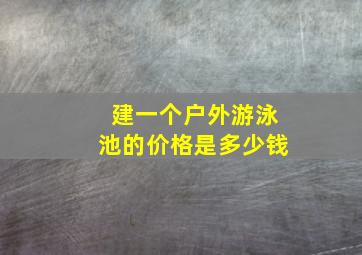 建一个户外游泳池的价格是多少钱